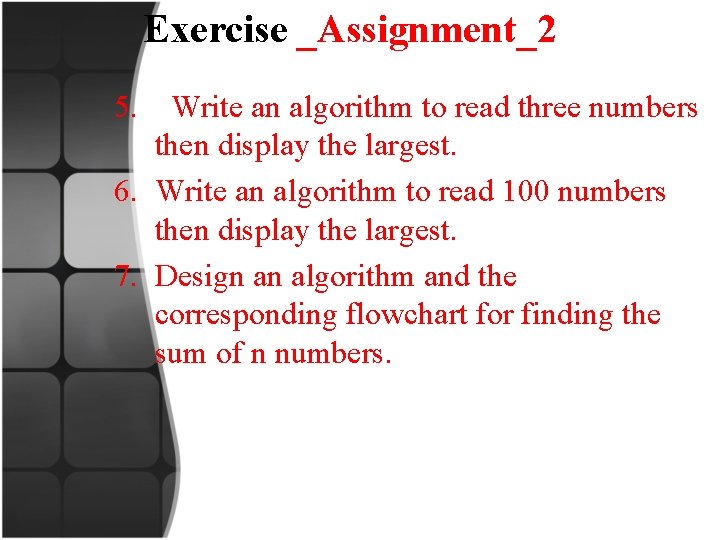 Exercise _Assignment_2

5. Write an algorithm to read three numbers then display the largest.

6. Write an algorithm to read 100 numbers then display the largest.

7. Design an algorithm and the corresponding flowchart for finding the sum of n numbers.